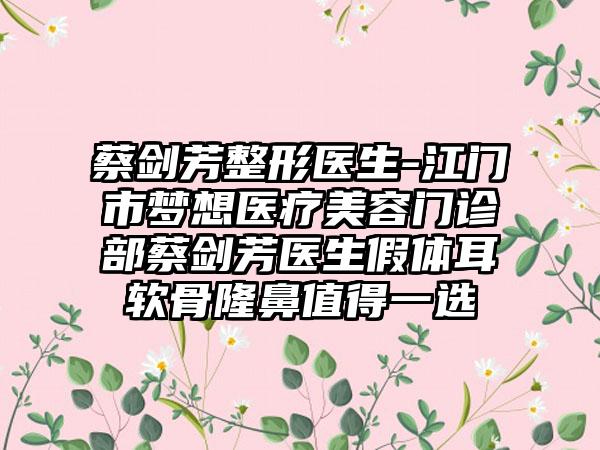 蔡剑芳整形医生-江门市梦想医疗美容门诊部蔡剑芳医生假体耳软骨隆鼻值得一选